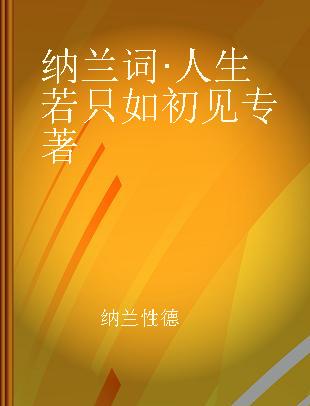 纳兰词·人生若只如初见专著

纳兰性德